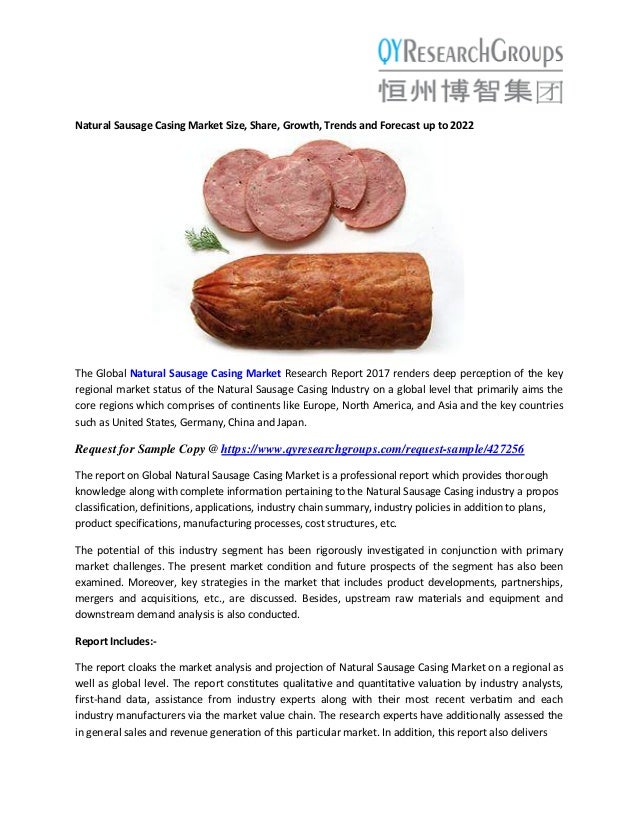 QYRESEARCHGROUPS
恒州博智集团

Natural Sausage Casing Market Size, Share, Growth, Trends and Forecast up to 2022

The Global Natural Sausage Casing Market Research Report 2017 renders deep perception of the key regional market status of the Natural Sausage Casing Industry on a global level that primarily aims the core regions which comprises of continents like Europe, North America, and Asia and the key countries such as United States, Germany, China and Japan.

Request for Sample Copy @ https://www.qyresearchgroups.com/request-sample/427256

The report on Global Natural Sausage Casing Market is a professional report which provides thorough knowledge along with complete information pertaining to the Natural Sausage Casing industry a propos classification, definitions, applications, industry chain summary, industry policies in addition to plans, product specifications, manufacturing processes, cost structures, etc.

The potential of this industry segment has been rigorously investigated in conjunction with primary market challenges. The present market condition and future prospects of the segment has also been examined. Moreover, key strategies in the market that includes product developments, partnerships, mergers and acquisitions, etc., are discussed. Besides, upstream raw materials and equipment and downstream demand analysis is also conducted.

Report Includes:-

The report cloaks the market analysis and projection of Natural Sausage Casing Market on a regional as well as global level. The report constitutes qualitative and quantitative valuation by industry analysts, first-hand data, assistance from industry experts along with their most recent verbatim and each industry manufacturers via the market value chain. The research experts have additionally assessed the in general sales and revenue generation of this particular market. In addition, this report also delivers